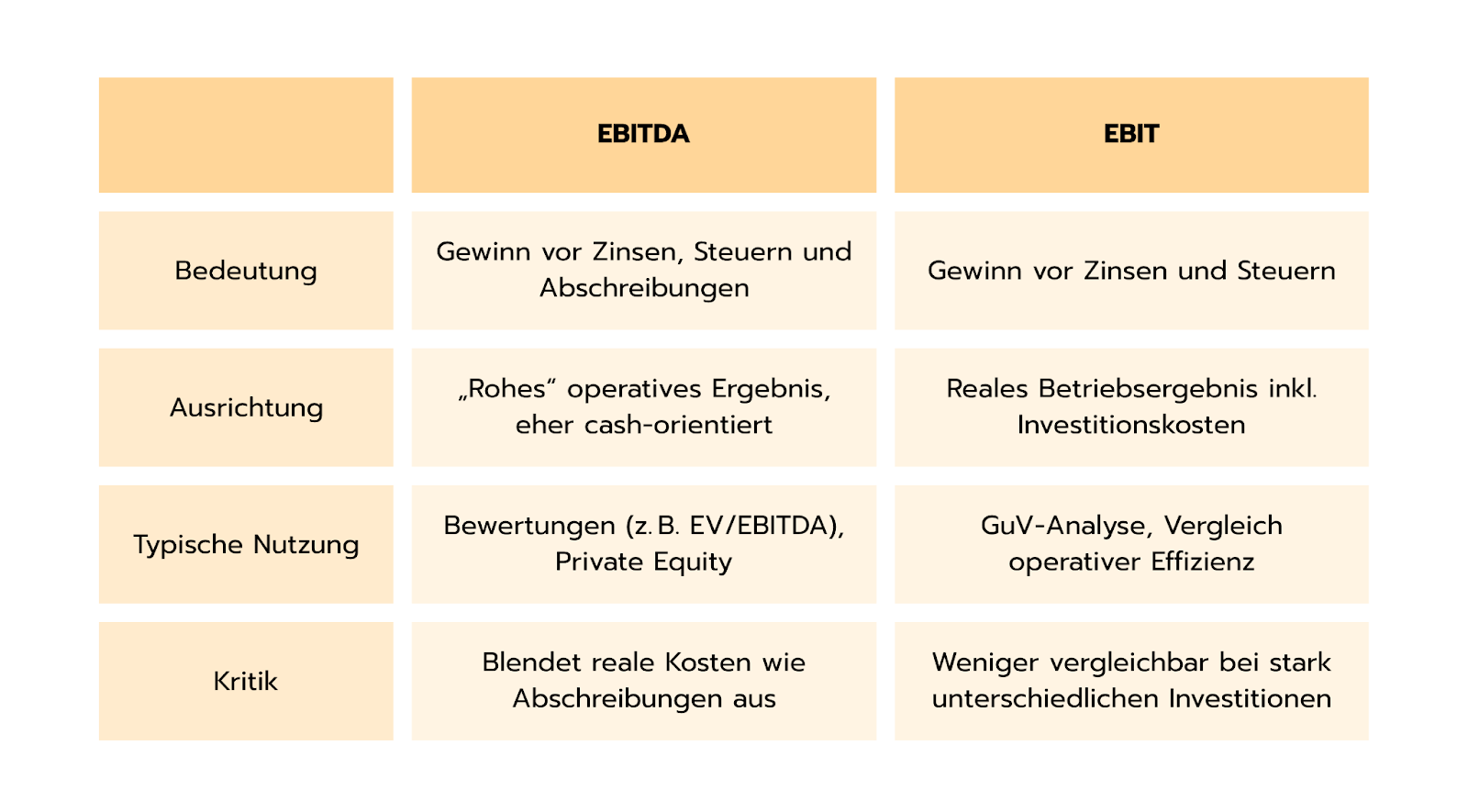 | | EBITDA | EBIT |
|---|---|---|
| Bedeutung | Gewinn vor Zinsen, Steuern und Abschreibungen | Gewinn vor Zinsen und Steuern |
| Ausrichtung | „Rohes“ operatives Ergebnis, eher cash-orientiert | Reales Betriebsergebnis inkl. Investitionskosten |
| Typische Nutzung | Bewertungen (z. B. EV/EBITDA), Private Equity | GuV-Analyse, Vergleich operativer Effizienz |
| Kritik | Blendet reale Kosten wie Abschreibungen aus | Weniger vergleichbar bei stark unterschiedlichen Investitionen |